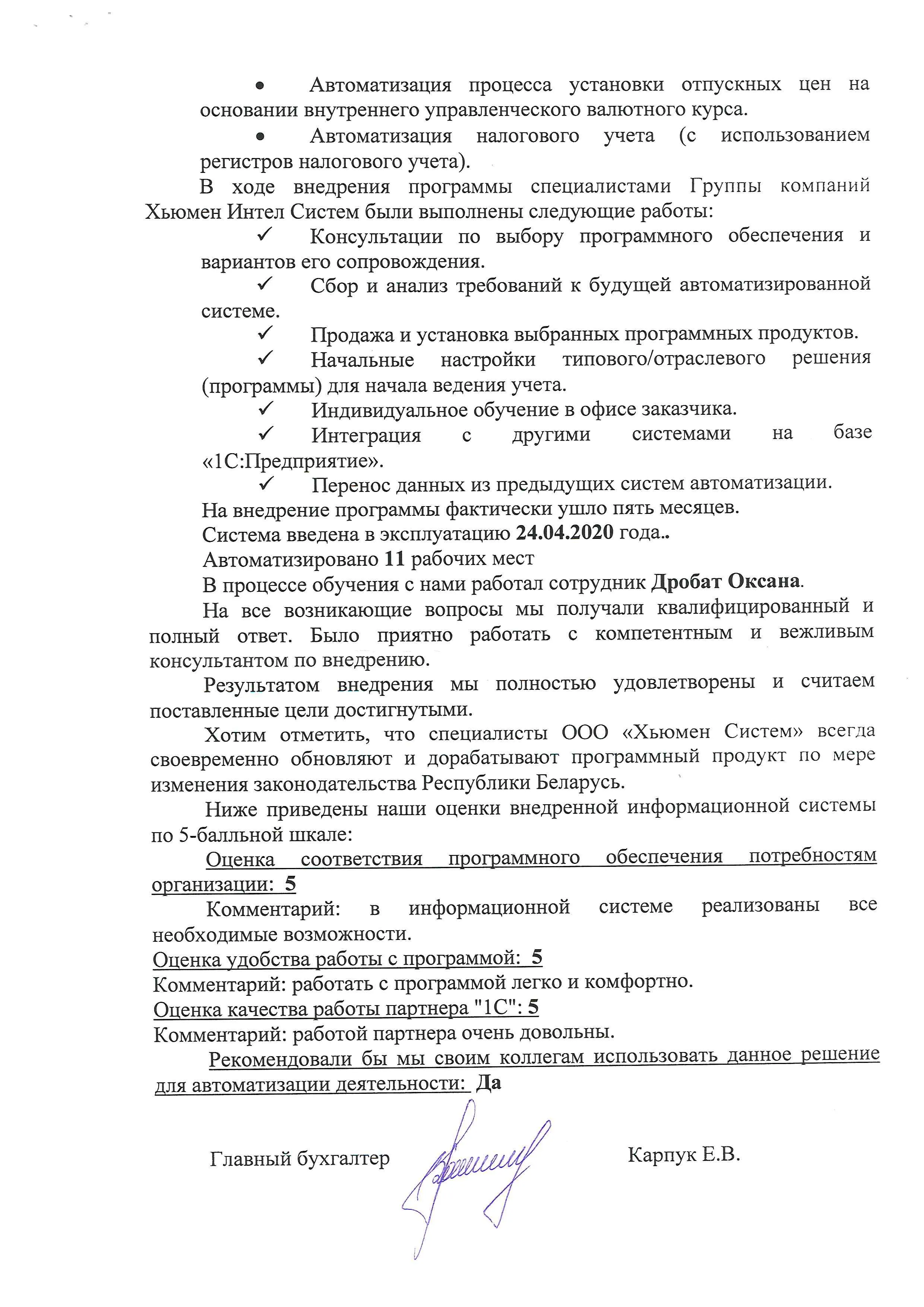 • Автоматизация процесса установки отпускных цен на основании внутреннего управленческого валютного курса.

• Автоматизация налогового учета (с использованием регистров налогового учета).

В ходе внедрения программы специалистами Группы компаний Хьюмен Интел Систем были выполнены следующие работы:

✓ Консультации по выбору программного обеспечения и вариантов его сопровождения.

✓ Сбор и анализ требований к будущей автоматизированной системе.

✓ Продажа и установка выбранных программных продуктов.

✓ Начальные настройки типового/отраслевого решения (программы) для начала ведения учета.

✓ Индивидуальное обучение в офисе заказчика.

✓ Интеграция с другими системами на базе «1С:Предприятие».

✓ Перенос данных из предыдущих систем автоматизации.

На внедрение программы фактически ушло пять месяцев.

Система введена в эксплуатацию 24.04.2020 года..

Автоматизировано 11 рабочих мест

В процессе обучения с нами работал сотрудник Дробат Оксана.

На все возникающие вопросы мы получали квалифицированный и полный ответ. Было приятно работать с компетентным и вежливым консультантом по внедрению.

Результатом внедрения мы полностью удовлетворены и считаем поставленные цели достигнутыми.

Хотим отметить, что специалисты ООО «Хьюмен Систем» всегда своевременно обновляют и дорабатывают программный продукт по мере изменения законодательства Республики Беларусь.

Ниже приведены наши оценки внедренной информационной системы по 5-балльной шкале:

Оценка соответствия программного обеспечения потребностям организации: 5

Комментарий: в информационной системе реализованы все необходимые возможности.

Оценка удобства работы с программой: 5

Комментарий: работать с программой легко и комфортно.

Оценка качества работы партнера "1С": 5

Комментарий: работой партнера очень довольны.

Рекомендовали бы мы своим коллегам использовать данное решение для автоматизации деятельности: Да

Главный бухгалтер Карпук Е.В.